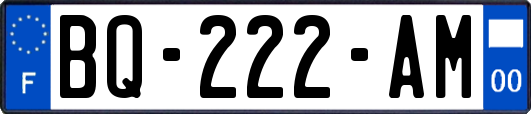 F
BQ-222-AM
00